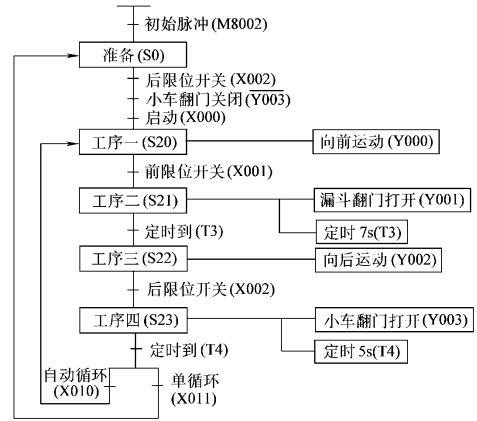 初始脉冲 (M8002)

准备 (S0)

后限位开关 (X002)
小车翻门关闭 ($\overline{Y003}$)
启动 (X000)

工序一 (S20)

向前运动 (Y000)

前限位开关 (X001)

工序二 (S21)

漏斗翻门打开 (Y001)

定时 7s(T3)

定时到 (T3)

工序三 (S22)

向后运动 (Y002)

后限位开关 (X002)

工序四 (S23)

小车翻门打开 (Y003)

定时 5s(T4)

定时到 (T4)

自动循环 (X010)

单循环 (X011)